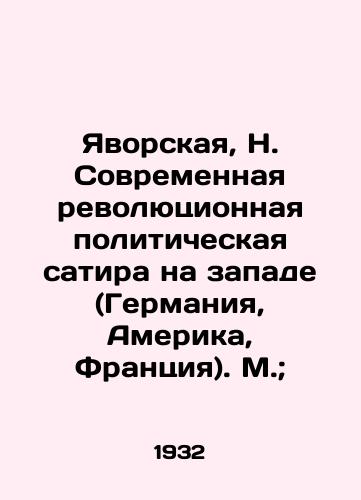 Яворская, Н. Современная революционная политическая сатира на западе (Германия, Америка, Франция). М.;

1932